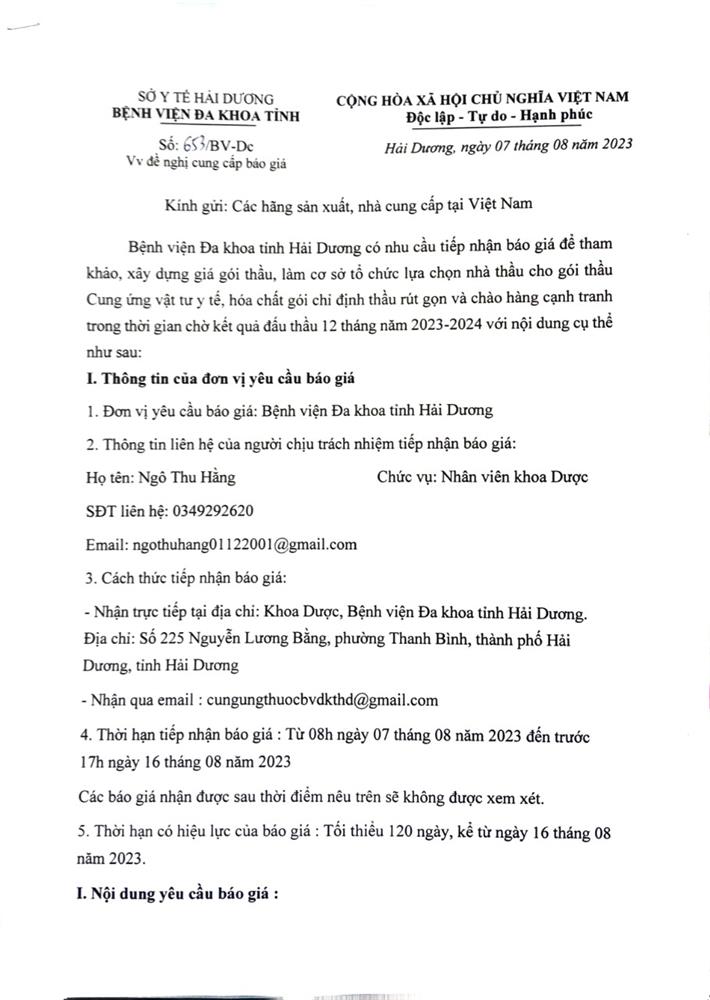 SỞ Y TẾ HẢI DƯƠNG
BỆNH VIỆN ĐA KHOA TỈNH

Số: 653/BV-Dc
Vv đề nghị cung cấp báo giá

CỘNG HÒA XÃ HỘI CHỦ NGHĨA VIỆT NAM
Độc lập - Tự do - Hạnh phúc

Hải Dương, ngày 07 tháng 08 năm 2023

Kính gửi: Các hãng sản xuất, nhà cung cấp tại Việt Nam

Bệnh viện Đa khoa tỉnh Hải Dương có nhu cầu tiếp nhận báo giá để tham khảo, xây dựng giá gói thầu, làm cơ sở tổ chức lựa chọn nhà thầu cho gói thầu Cung ứng vật tư y tế, hóa chất gói chỉ định thầu rút gọn và chào hàng cạnh tranh trong thời gian chờ kết quả đấu thầu 12 tháng năm 2023-2024 với nội dung cụ thể như sau:

I. Thông tin của đơn vị yêu cầu báo giá

1. Đơn vị yêu cầu báo giá: Bệnh viện Đa khoa tỉnh Hải Dương

2. Thông tin liên hệ của người chịu trách nhiệm tiếp nhận báo giá:

Họ tên: Ngô Thu Hằng          Chức vụ: Nhân viên khoa Dược

SĐT liên hệ: 0349292620

Email: ngothuhang01122001@gmail.com

3. Cách thức tiếp nhận báo giá:

- Nhận trực tiếp tại địa chỉ: Khoa Dược, Bệnh viện Đa khoa tỉnh Hải Dương. Địa chỉ: Số 225 Nguyễn Lương Bằng, phường Thanh Bình, thành phố Hải Dương, tỉnh Hải Dương

- Nhận qua email : cungungthuocbvdkthd@gmail.com

4. Thời hạn tiếp nhận báo giá : Từ 08h ngày 07 tháng 08 năm 2023 đến trước 17h ngày 16 tháng 08 năm 2023

Các báo giá nhận được sau thời điểm nêu trên sẽ không được xem xét.

5. Thời hạn có hiệu lực của báo giá : Tối thiểu 120 ngày, kể từ ngày 16 tháng 08 năm 2023.

I. Nội dung yêu cầu báo giá :